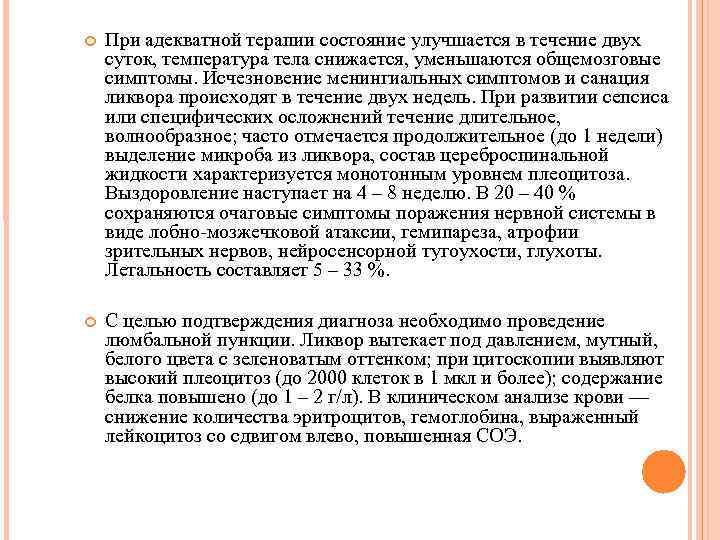 При адекватной терапии состояние улучшается в течение двух суток, температура тела снижается, уменьшаются общемозговые симптомы. Исчезновение менингиальных симптомов и санация ликвора происходят в течение двух недель. При развитии сепсиса или специфических осложнений течение длительное, волнообразное; часто отмечается продолжительное (до 1 недели) выделение микроба из ликвора, состав цереброспинальной жидкости характеризуется монотонным уровнем плеоцитоза. Выздоровление наступает на 4 – 8 неделю. В 20 – 40 % сохраняются очаговые симптомы поражения нервной системы в виде лобно-мозжечковой атаксии, гемипареза, атрофии зрительных нервов, нейросенсорной тугоухости, глухоты. Летальность составляет 5 – 33 %.

С целью подтверждения диагноза необходимо проведение люмбальной пункции. Ликвор вытекает под давлением, мутный, белого цвета с зеленоватым оттенком; при цитоскопии выявляют высокий плеоцитоз (до 2000 клеток в 1 мкл и более); содержание белка повышено (до 1 – 2 г/л). В клиническом анализе крови — снижение количества эритроцитов, гемоглобина, выраженный лейкоцитоз со сдвигом влево, повышенная СОЭ.